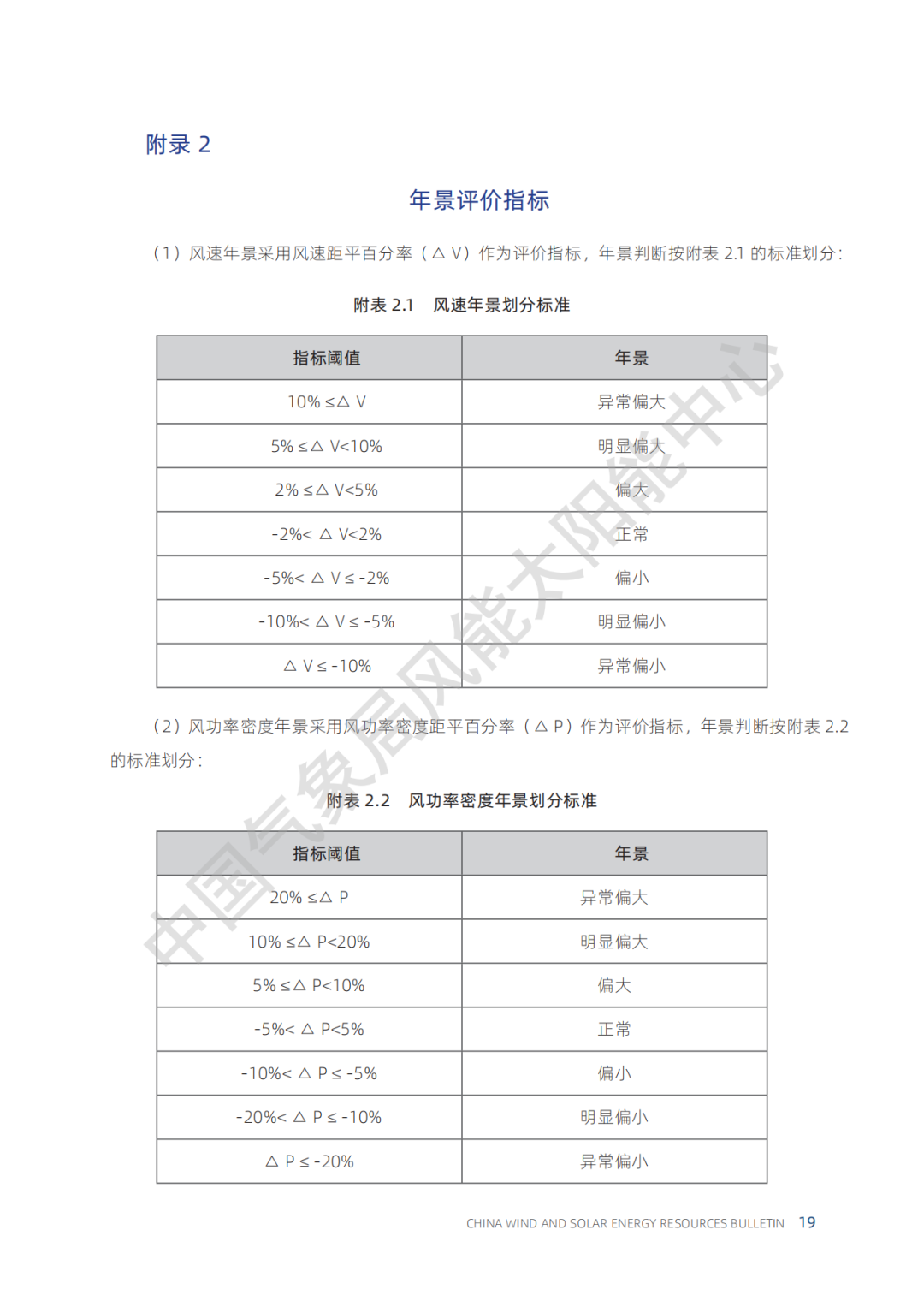 附录 2

年景评价指标

（1）风速年景采用风速距平百分率（△ V）作为评价指标，年景判断按附表 2.1 的标准划分：

附表 2.1　风速年景划分标准

| 指标阈值 | 年景 |
|---|---|
| 10% ≤△ V | 异常偏大 |
| 5% ≤△ V<10% | 明显偏大 |
| 2% ≤△ V<5% | 偏大 |
| -2%< △ V<2% | 正常 |
| -5%< △ V ≤ -2% | 偏小 |
| -10%< △ V ≤ -5% | 明显偏小 |
| △ V ≤ -10% | 异常偏小 |

（2）风功率密度年景采用风功率密度距平百分率（△ P）作为评价指标，年景判断按附表 2.2 的标准划分：

附表 2.2　风功率密度年景划分标准

| 指标阈值 | 年景 |
|---|---|
| 20% ≤△ P | 异常偏大 |
| 10% ≤△ P<20% | 明显偏大 |
| 5% ≤△ P<10% | 偏大 |
| -5%< △ P<5% | 正常 |
| -10%< △ P ≤ -5% | 偏小 |
| -20%< △ P ≤ -10% | 明显偏小 |
| △ P ≤ -20% | 异常偏小 |

中国气象局风能太阳能中心

CHINA WIND AND SOLAR ENERGY RESOURCES BULLETIN 19